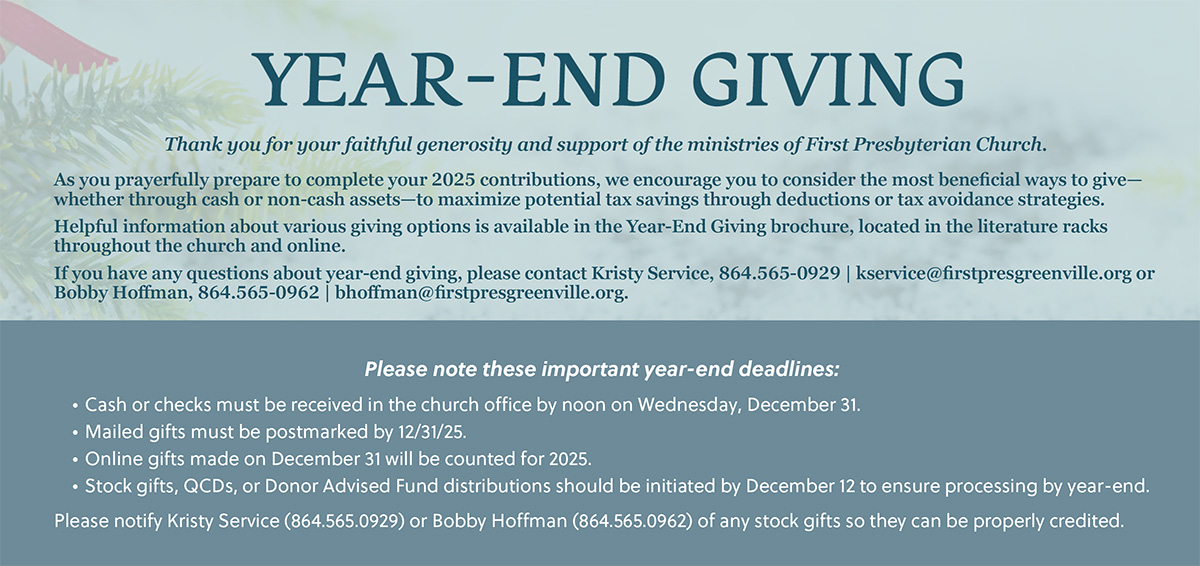 YEAR-END GIVING

Thank you for your faithful generosity and support of the ministries of First Presbyterian Church.

As you prayerfully prepare to complete your 2025 contributions, we encourage you to consider the most beneficial ways to give—whether through cash or non-cash assets—to maximize potential tax savings through deductions or tax avoidance strategies.

Helpful information about various giving options is available in the Year-End Giving brochure, located in the literature racks throughout the church and online.

If you have any questions about year-end giving, please contact Kristy Service, 864.565-0929 | kservice@firstpresgreenville.org or Bobby Hoffman, 864.565-0962 | bhoffman@firstpresgreenville.org.

Please note these important year-end deadlines:

• Cash or checks must be received in the church office by noon on Wednesday, December 31.
• Mailed gifts must be postmarked by 12/31/25.
• Online gifts made on December 31 will be counted for 2025.
• Stock gifts, QCDs, or Donor Advised Fund distributions should be initiated by December 12 to ensure processing by year-end.

Please notify Kristy Service (864.565.0929) or Bobby Hoffman (864.565.0962) of any stock gifts so they can be properly credited.